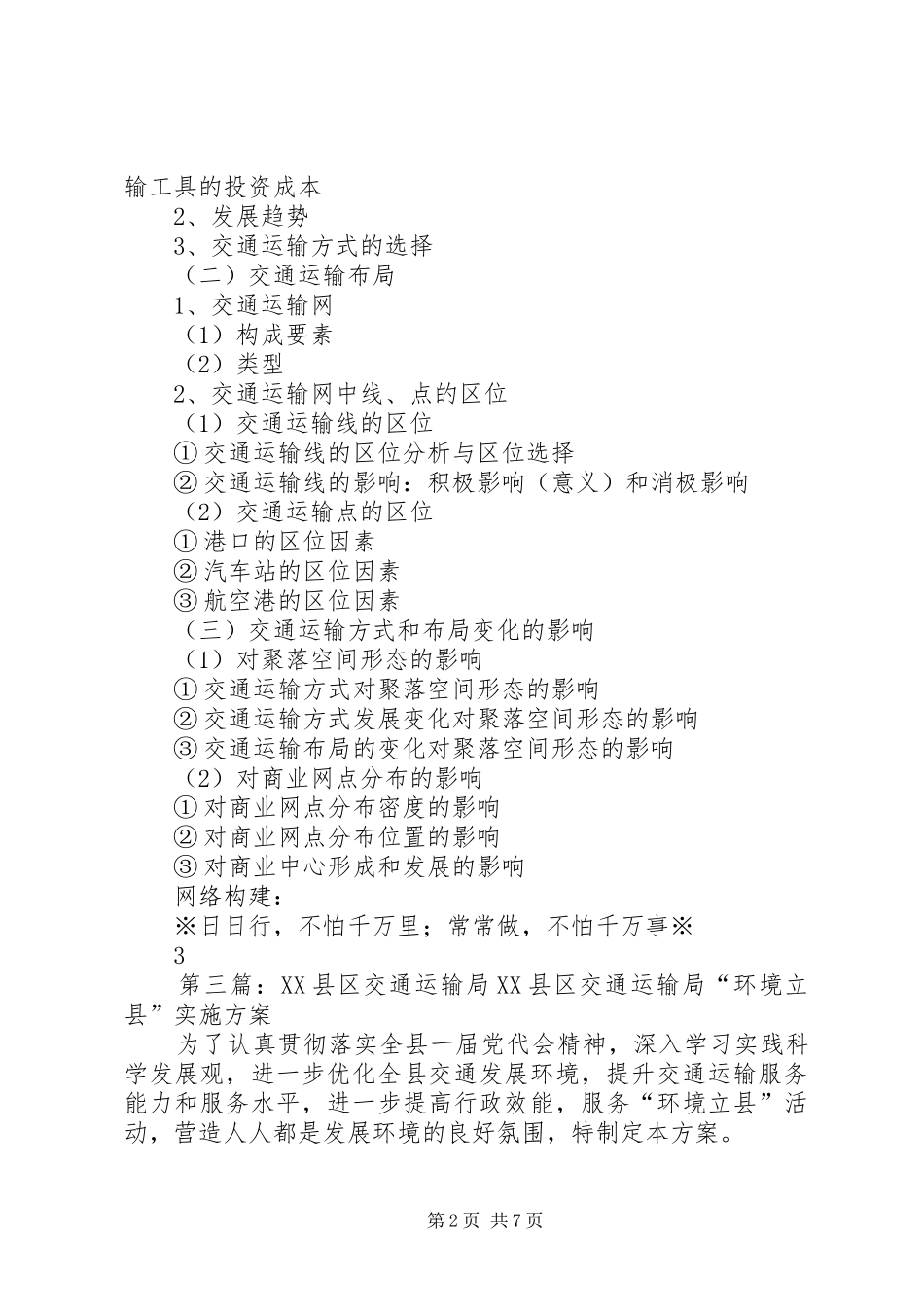 输工具的投资成本
2、发展趋势
3、交通运输方式的选择
（二）交通运输布局
1、交通运输网
（1）构成要素
（2）类型
2、交通运输网中线、点的区位
（1）交通运输线的区位
①交通运输线的区位分析与区位选择
②交通运输线的影响：积极影响（意义）和消极影响
（2）交通运输点的区位
①港口的区位因素
②汽车站的区位因素
③航空港的区位因素
（三）交通运输方式和布局变化的影响
（1）对聚落空间形态的影响
①交通运输方式对聚落空间形态的影响
②交通运输方式发展变化对聚落空间形态的影响
③交通运输布局的变化对聚落空间形态的影响
（2）对商业网点分布的影响
①对商业网点分布密度的影响
②对商业网点分布位置的影响
③对商业中心形成和发展的影响
网络构建：
※日日行，不怕千万里；常常做，不怕千万事※
3
第三篇：XX县区交通运输局XX县区交通运输局“环境立县”实施方案
为了认真贯彻落实全县一届党代会精神，深入学习实践科学发展观，进一步优化全县交通发展环境，提升交通运输服务能力和服务水平，进一步提高行政效能，服务“环境立县”活动，营造人人都是发展环境的良好氛围，特制定本方案。

第2页 共7页